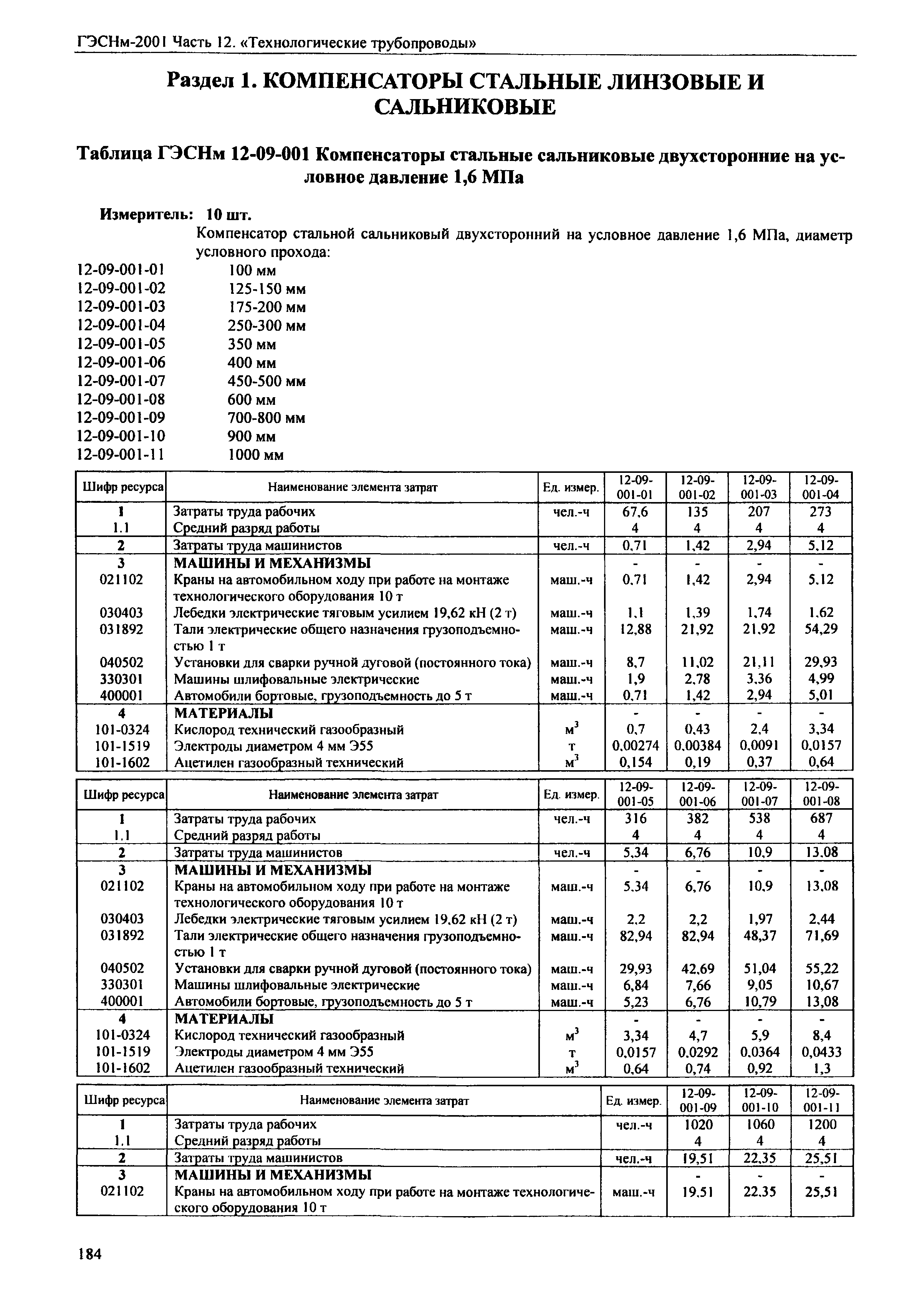 ГЭСНм-2001 Часть 12. «Технологические трубопроводы»

Раздел 1. КОМПЕНСАТОРЫ СТАЛЬНЫЕ ЛИНЗОВЫЕ И САЛЬНИКОВЫЕ

Таблица ГЭСНм 12-09-001 Компенсаторы стальные сальниковые двухсторонние на условное давление 1,6 МПа

Измеритель: 10 шт.

Компенсатор стальной сальниковый двухсторонний на условное давление 1,6 МПа, диаметр условного прохода:

12-09-001-01 100 мм
12-09-001-02 125-150 мм
12-09-001-03 175-200 мм
12-09-001-04 250-300 мм
12-09-001-05 350 мм
12-09-001-06 400 мм
12-09-001-07 450-500 мм
12-09-001-08 600 мм
12-09-001-09 700-800 мм
12-09-001-10 900 мм
12-09-001-11 1000 мм

| Шифр ресурса | Наименование элемента затрат | Ед. измер. | 12-09-001-01 | 12-09-001-02 | 12-09-001-03 | 12-09-001-04 |
|---|---|---|---|---|---|---|
| 1 | Затраты труда рабочих | чел.-ч | 67,6 | 135 | 207 | 273 |
| 1.1 | Средний разряд работы | | 4 | 4 | 4 | 4 |
| 2 | Затраты труда машинистов | чел.-ч | 0,71 | 1,42 | 2,94 | 5,12 |
| 3 | МАШИНЫ И МЕХАНИЗМЫ | | - | - | - | - |
| 021102 | Краны на автомобильном ходу при работе на монтаже технологического оборудования 10 т | маш.-ч | 0,71 | 1,42 | 2,94 | 5,12 |
| 030403 | Лебедки электрические тяговым усилием 19,62 кН (2 т) | маш.-ч | 1,1 | 1,39 | 1,74 | 1,62 |
| 031892 | Тали электрические общего назначения грузоподъемностью 1 т | маш.-ч | 12,88 | 21,92 | 21,92 | 54,29 |
| 040502 | Установки для сварки ручной дуговой (постоянного тока) | маш.-ч | 8,7 | 11,02 | 21,11 | 29,93 |
| 330301 | Машины шлифовальные электрические | маш.-ч | 1,9 | 2,78 | 3,36 | 4,99 |
| 400001 | Автомобили бортовые, грузоподъемность до 5 т | маш.-ч | 0,71 | 1,42 | 2,94 | 5,01 |
| 4 | МАТЕРИАЛЫ | | - | - | - | - |
| 101-0324 | Кислород технический газообразный | $м^3$ | 0,7 | 0,43 | 2,4 | 3,34 |
| 101-1519 | Электроды диаметром 4 мм Э55 | т | 0,00274 | 0,00384 | 0,0091 | 0,0157 |
| 101-1602 | Ацетилен газообразный технический | $м^3$ | 0,154 | 0,19 | 0,37 | 0,64 |

| Шифр ресурса | Наименование элемента затрат | Ед. измер. | 12-09-001-05 | 12-09-001-06 | 12-09-001-07 | 12-09-001-08 |
|---|---|---|---|---|---|---|
| 1 | Затраты труда рабочих | чел.-ч | 316 | 382 | 538 | 687 |
| 1.1 | Средний разряд работы | | 4 | 4 | 4 | 4 |
| 2 | Затраты труда машинистов | чел.-ч | 5,34 | 6,76 | 10,9 | 13,08 |
| 3 | МАШИНЫ И МЕХАНИЗМЫ | | - | - | - | - |
| 021102 | Краны на автомобильном ходу при работе на монтаже технологического оборудования 10 т | маш.-ч | 5,34 | 6,76 | 10,9 | 13,08 |
| 030403 | Лебедки электрические тяговым усилием 19,62 кН (2 т) | маш.-ч | 2,2 | 2,2 | 1,97 | 2,44 |
| 031892 | Тали электрические общего назначения грузоподъемностью 1 т | маш.-ч | 82,94 | 82,94 | 48,37 | 71,69 |
| 040502 | Установки для сварки ручной дуговой (постоянного тока) | маш.-ч | 29,93 | 42,69 | 51,04 | 55,22 |
| 330301 | Машины шлифовальные электрические | маш.-ч | 6,84 | 7,66 | 9,05 | 10,67 |
| 400001 | Автомобили бортовые, грузоподъемность до 5 т | маш.-ч | 5,23 | 6,76 | 10,79 | 13,08 |
| 4 | МАТЕРИАЛЫ | | - | - | - | - |
| 101-0324 | Кислород технический газообразный | $м^3$ | 3,34 | 4,7 | 5,9 | 8,4 |
| 101-1519 | Электроды диаметром 4 мм Э55 | т | 0,0157 | 0,0292 | 0,0364 | 0,0433 |
| 101-1602 | Ацетилен газообразный технический | $м^3$ | 0,64 | 0,74 | 0,92 | 1,3 |

| Шифр ресурса | Наименование элемента затрат | Ед. измер. | 12-09-001-09 | 12-09-001-10 | 12-09-001-11 |
|---|---|---|---|---|---|
| 1 | Затраты труда рабочих | чел.-ч | 1020 | 1060 | 1200 |
| 1.1 | Средний разряд работы | | 4 | 4 | 4 |
| 2 | Затраты труда машинистов | чел.-ч | 19,51 | 22,35 | 25,51 |
| 3 | МАШИНЫ И МЕХАНИЗМЫ | | - | - | - |
| 021102 | Краны на автомобильном ходу при работе на монтаже технологического оборудования 10 т | маш.-ч | 19,51 | 22,35 | 25,51 |

184